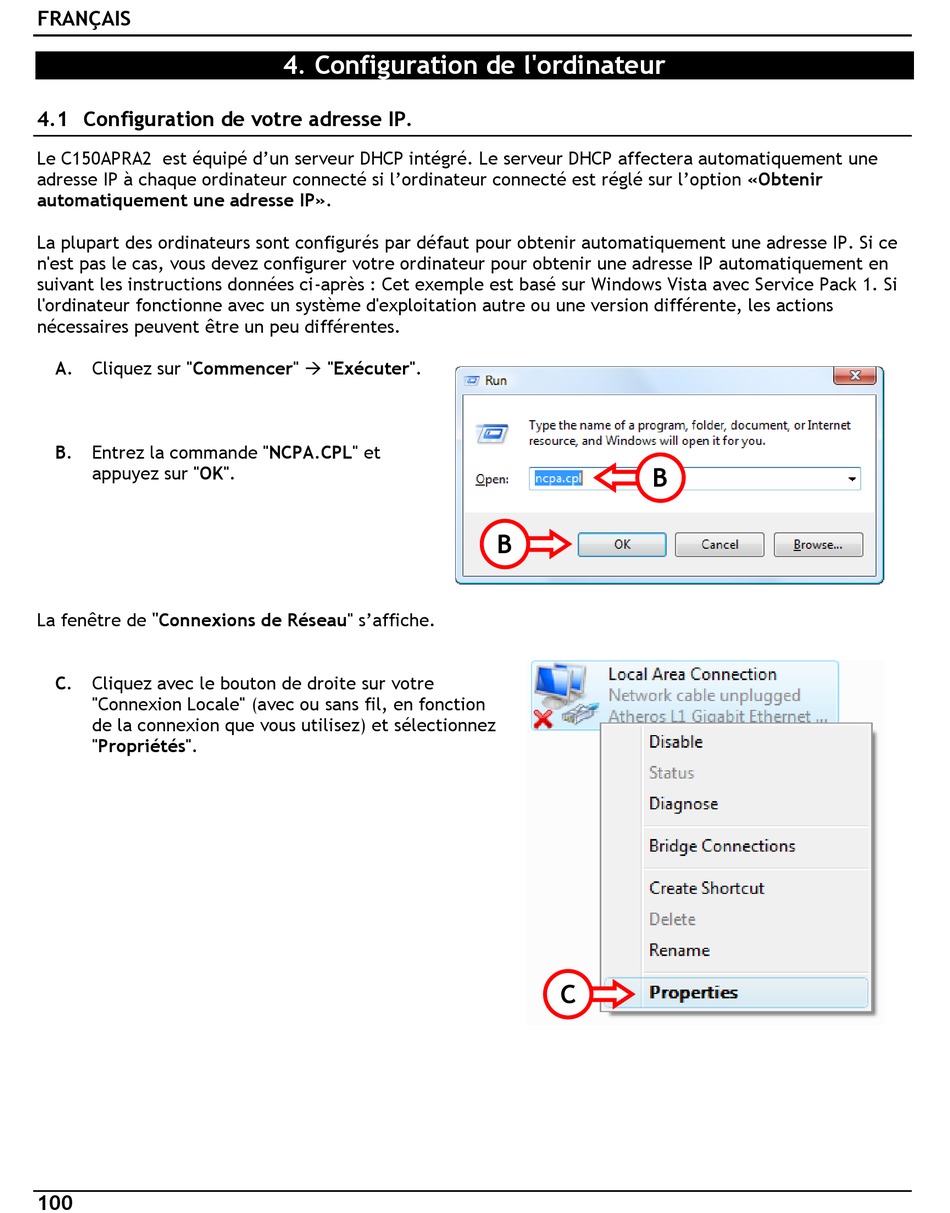 FRANÇAIS

4. Configuration de l'ordinateur

4.1 Configuration de votre adresse IP.

Le C150APRA2 est équipé d'un serveur DHCP intégré. Le serveur DHCP affectera automatiquement une adresse IP à chaque ordinateur connecté si l'ordinateur connecté est réglé sur l'option «Obtenir automatiquement une adresse IP».

La plupart des ordinateurs sont configurés par défaut pour obtenir automatiquement une adresse IP. Si ce n'est pas le cas, vous devez configurer votre ordinateur pour obtenir une adresse IP automatiquement en suivant les instructions données ci-après : Cet exemple est basé sur Windows Vista avec Service Pack 1. Si l'ordinateur fonctionne avec un système d'exploitation autre ou une version différente, les actions nécessaires peuvent être un peu différentes.

A. Cliquez sur "Commencer" → "Exécuter".

B. Entrez la commande "NCPA.CPL" et appuyez sur "OK".

Run
Type the name of a program, folder, document, or Internet resource, and Windows will open it for you.
Open: ncpa.cpl
B
B
OK
Cancel
Browse...

La fenêtre de "Connexions de Réseau" s'affiche.

C. Cliquez avec le bouton de droite sur votre "Connexion Locale" (avec ou sans fil, en fonction de la connexion que vous utilisez) et sélectionnez "Propriétés".

Local Area Connection
Network cable unplugged
Atheros L1 Gigabit Ethernet ...
Disable
Status
Diagnose
Bridge Connections
Create Shortcut
Delete
Rename
C
Properties

100